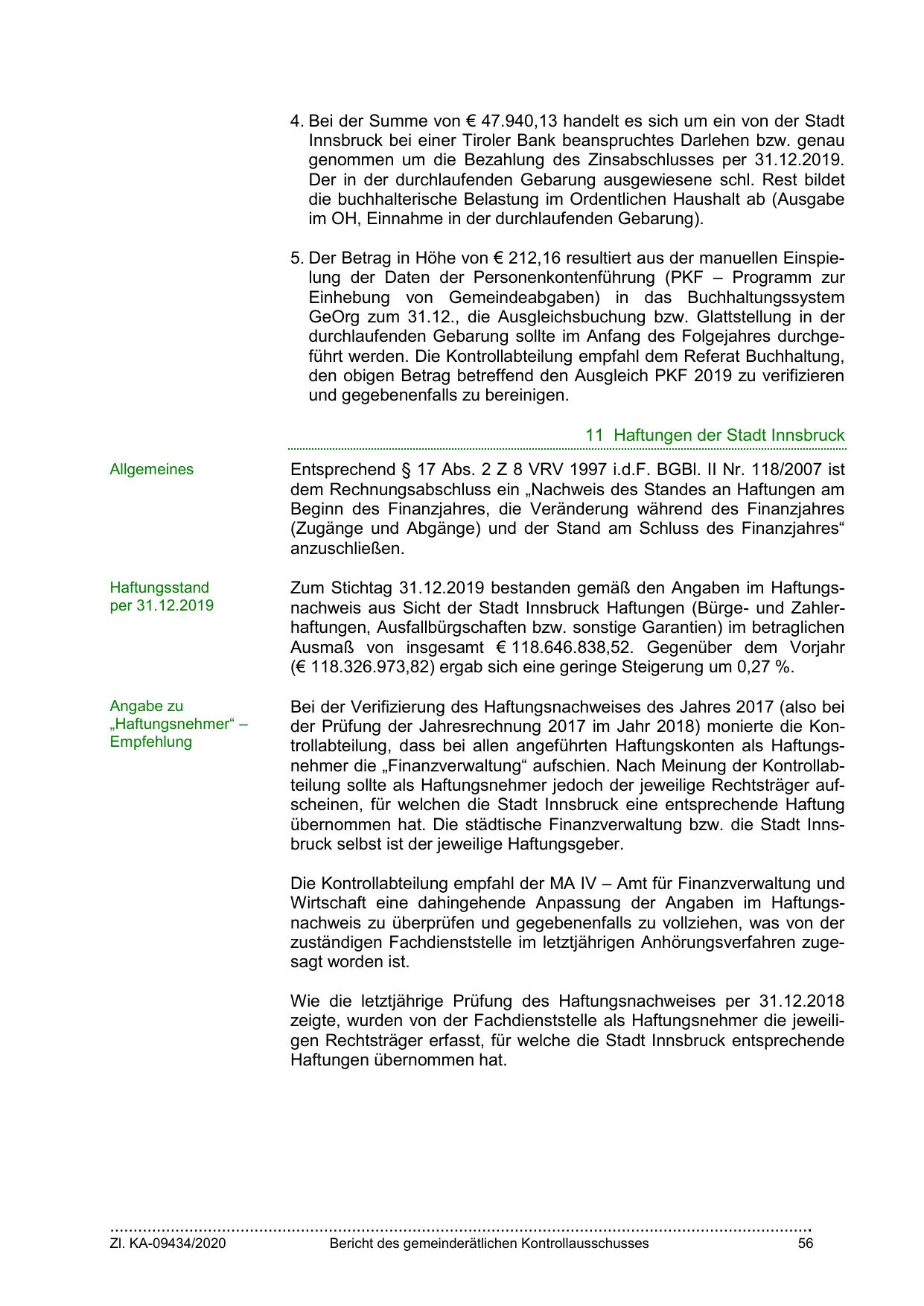 4. Bei der Summe von € 47.940,13 handelt es sich um ein von der Stadt Innsbruck bei einer Tiroler Bank beanspruchtes Darlehen bzw. genau genommen um die Bezahlung des Zinsabschlusses per 31.12.2019. Der in der durchlaufenden Gebarung ausgewiesene schl. Rest bildet die buchhalterische Belastung im Ordentlichen Haushalt ab (Ausgabe im OH, Einnahme in der durchlaufenden Gebarung).

5. Der Betrag in Höhe von € 212,16 resultiert aus der manuellen Einspielung der Daten der Personenkontenführung (PKF – Programm zur Einhebung von Gemeindeabgaben) in das Buchhaltungssystem GeOrg zum 31.12., die Ausgleichsbuchung bzw. Glattstellung in der durchlaufenden Gebarung sollte im Anfang des Folgejahres durchgeführt werden. Die Kontrollabteilung empfahl dem Referat Buchhaltung, den obigen Betrag betreffend den Ausgleich PKF 2019 zu verifizieren und gegebenenfalls zu bereinigen.

11 Haftungen der Stadt Innsbruck

Allgemeines

Entsprechend § 17 Abs. 2 Z 8 VRV 1997 i.d.F. BGBl. II Nr. 118/2007 ist dem Rechnungsabschluss ein „Nachweis des Standes an Haftungen am Beginn des Finanzjahres, die Veränderung während des Finanzjahres (Zugänge und Abgänge) und der Stand am Schluss des Finanzjahres“ anzuschließen.

Haftungsstand per 31.12.2019

Zum Stichtag 31.12.2019 bestanden gemäß den Angaben im Haftungsnachweis aus Sicht der Stadt Innsbruck Haftungen (Bürge- und Zahlerhaftungen, Ausfallbürgschaften bzw. sonstige Garantien) im betraglichen Ausmaß von insgesamt € 118.646.838,52. Gegenüber dem Vorjahr (€ 118.326.973,82) ergab sich eine geringe Steigerung um 0,27 %.

Angabe zu „Haftungsnehmer“ – Empfehlung

Bei der Verifizierung des Haftungsnachweises des Jahres 2017 (also bei der Prüfung der Jahresrechnung 2017 im Jahr 2018) monierte die Kontrollabteilung, dass bei allen angeführten Haftungskonten als Haftungsnehmer die „Finanzverwaltung“ aufschien. Nach Meinung der Kontrollabteilung sollte als Haftungsnehmer jedoch der jeweilige Rechtsträger aufscheinen, für welchen die Stadt Innsbruck eine entsprechende Haftung übernommen hat. Die städtische Finanzverwaltung bzw. die Stadt Innsbruck selbst ist der jeweilige Haftungsgeber.

Die Kontrollabteilung empfahl der MA IV – Amt für Finanzverwaltung und Wirtschaft eine dahingehende Anpassung der Angaben im Haftungsnachweis zu überprüfen und gegebenenfalls zu vollziehen, was von der zuständigen Fachdienststelle im letztjährigen Anhörungsverfahren zugesagt worden ist.

Wie die letztjährige Prüfung des Haftungsnachweises per 31.12.2018 zeigte, wurden von der Fachdienststelle als Haftungsnehmer die jeweiligen Rechtsträger erfasst, für welche die Stadt Innsbruck entsprechende Haftungen übernommen hat.

Zl. KA-09434/2020 Bericht des gemeinderätlichen Kontrollausschusses 56